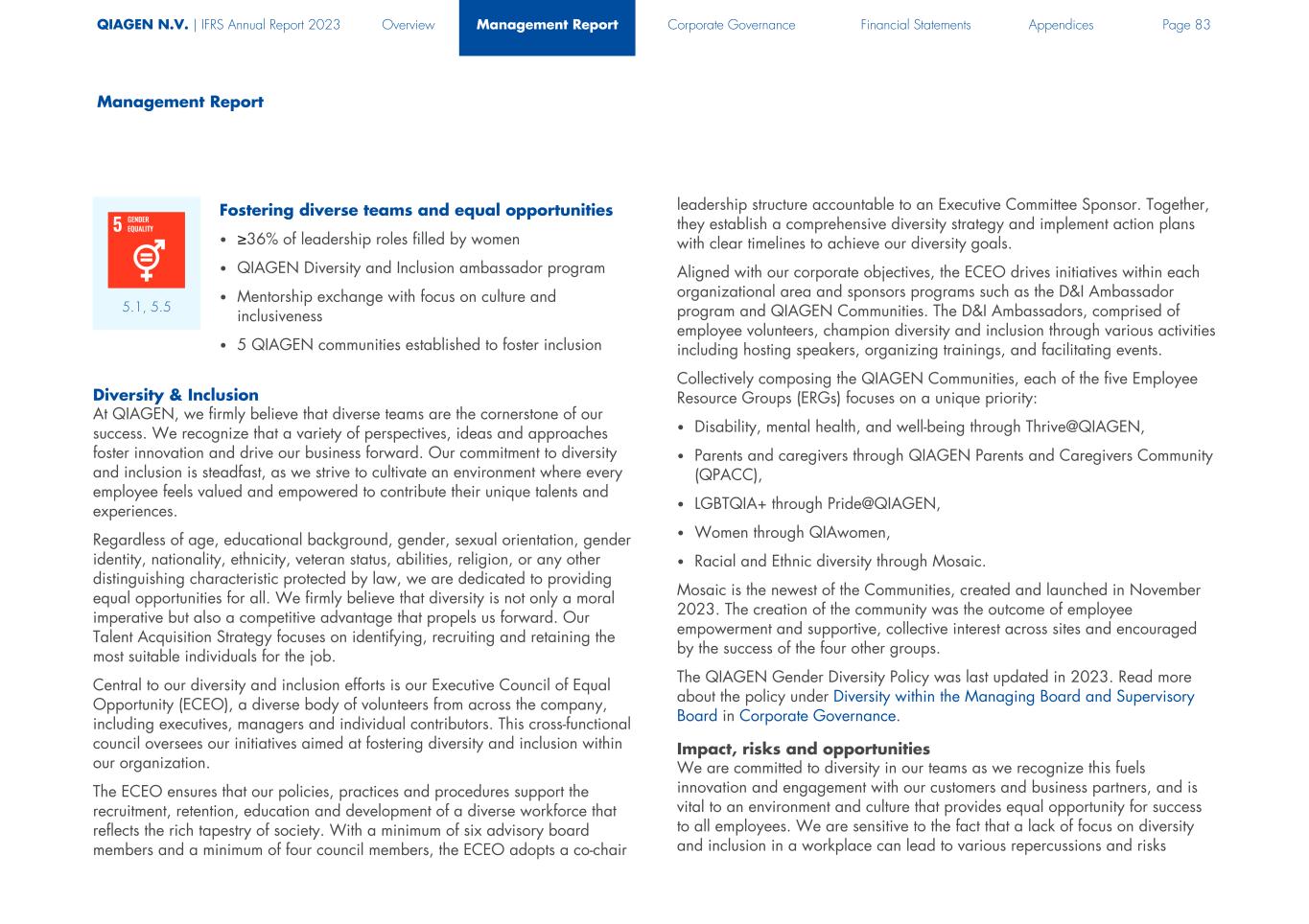 QIAGEN N.V. | IFRS Annual Report 2023 Overview Management Report Corporate Governance Financial Statements Appendices Page 83

Management Report

5 GENDER EQUALITY

5.1, 5.5

Fostering diverse teams and equal opportunities

• ≥36% of leadership roles filled by women

• QIAGEN Diversity and Inclusion ambassador program

• Mentorship exchange with focus on culture and inclusiveness

• 5 QIAGEN communities established to foster inclusion

Diversity & Inclusion
At QIAGEN, we firmly believe that diverse teams are the cornerstone of our success. We recognize that a variety of perspectives, ideas and approaches foster innovation and drive our business forward. Our commitment to diversity and inclusion is steadfast, as we strive to cultivate an environment where every employee feels valued and empowered to contribute their unique talents and experiences.

Regardless of age, educational background, gender, sexual orientation, gender identity, nationality, ethnicity, veteran status, abilities, religion, or any other distinguishing characteristic protected by law, we are dedicated to providing equal opportunities for all. We firmly believe that diversity is not only a moral imperative but also a competitive advantage that propels us forward. Our Talent Acquisition Strategy focuses on identifying, recruiting and retaining the most suitable individuals for the job.

Central to our diversity and inclusion efforts is our Executive Council of Equal Opportunity (ECEO), a diverse body of volunteers from across the company, including executives, managers and individual contributors. This cross-functional council oversees our initiatives aimed at fostering diversity and inclusion within our organization.

The ECEO ensures that our policies, practices and procedures support the recruitment, retention, education and development of a diverse workforce that reflects the rich tapestry of society. With a minimum of six advisory board members and a minimum of four council members, the ECEO adopts a co-chair leadership structure accountable to an Executive Committee Sponsor. Together, they establish a comprehensive diversity strategy and implement action plans with clear timelines to achieve our diversity goals.

Aligned with our corporate objectives, the ECEO drives initiatives within each organizational area and sponsors programs such as the D&I Ambassador program and QIAGEN Communities. The D&I Ambassadors, comprised of employee volunteers, champion diversity and inclusion through various activities including hosting speakers, organizing trainings, and facilitating events.

Collectively composing the QIAGEN Communities, each of the five Employee Resource Groups (ERGs) focuses on a unique priority:

• Disability, mental health, and well-being through Thrive@QIAGEN,

• Parents and caregivers through QIAGEN Parents and Caregivers Community (QPACC),

• LGBTQIA+ through Pride@QIAGEN,

• Women through QIAwomen,

• Racial and Ethnic diversity through Mosaic.

Mosaic is the newest of the Communities, created and launched in November 2023. The creation of the community was the outcome of employee empowerment and supportive, collective interest across sites and encouraged by the success of the four other groups.

The QIAGEN Gender Diversity Policy was last updated in 2023. Read more about the policy under Diversity within the Managing Board and Supervisory Board in Corporate Governance.

Impact, risks and opportunities
We are committed to diversity in our teams as we recognize this fuels innovation and engagement with our customers and business partners, and is vital to an environment and culture that provides equal opportunity for success to all employees. We are sensitive to the fact that a lack of focus on diversity and inclusion in a workplace can lead to various repercussions and risks